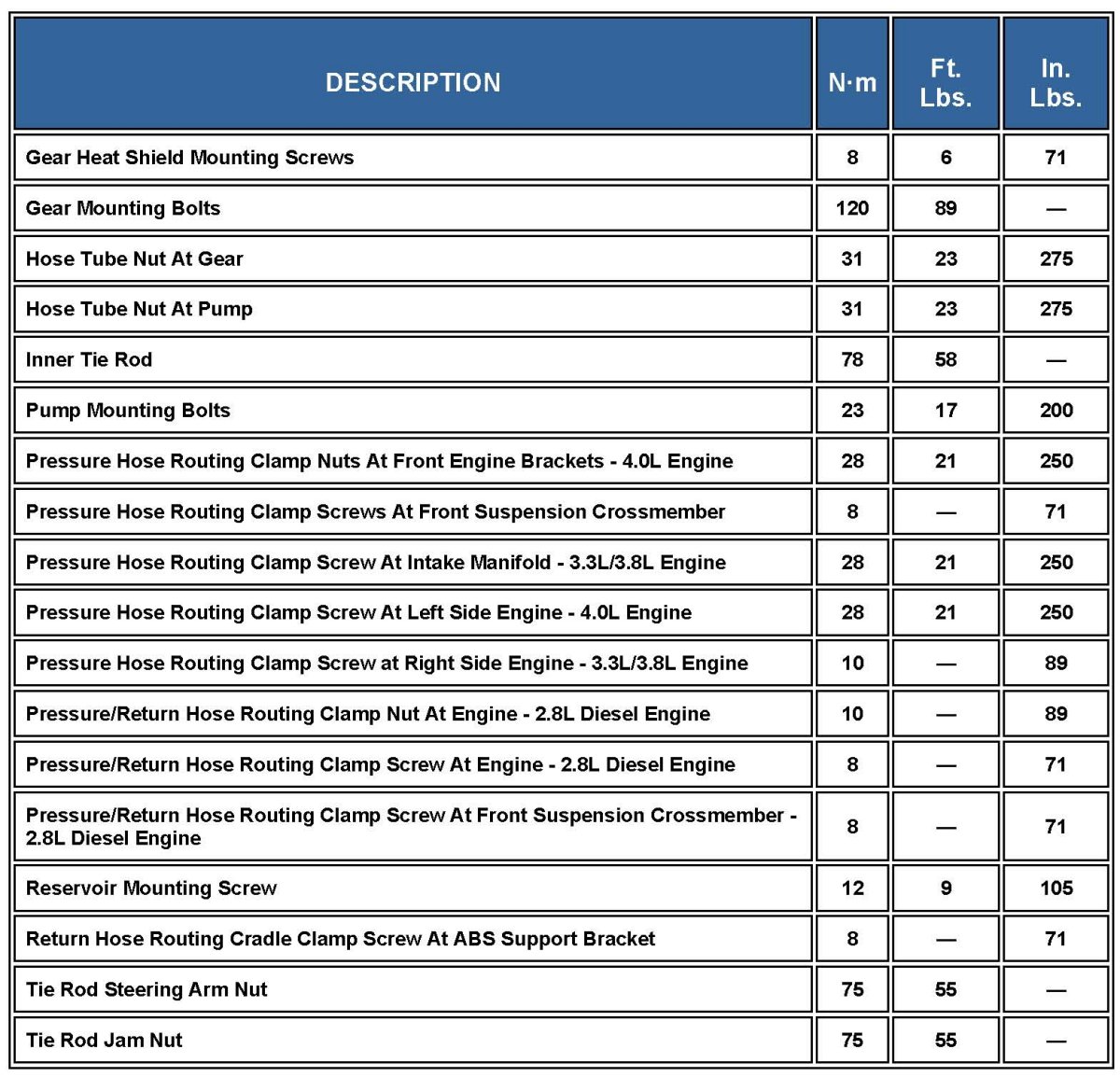 | DESCRIPTION | N·m | Ft. Lbs. | In. Lbs. |
|---|---|---|---|
| Gear Heat Shield Mounting Screws | 8 | 6 | 71 |
| Gear Mounting Bolts | 120 | 89 | — |
| Hose Tube Nut At Gear | 31 | 23 | 275 |
| Hose Tube Nut At Pump | 31 | 23 | 275 |
| Inner Tie Rod | 78 | 58 | — |
| Pump Mounting Bolts | 23 | 17 | 200 |
| Pressure Hose Routing Clamp Nuts At Front Engine Brackets - 4.0L Engine | 28 | 21 | 250 |
| Pressure Hose Routing Clamp Screws At Front Suspension Crossmember | 8 | — | 71 |
| Pressure Hose Routing Clamp Screw At Intake Manifold - 3.3L/3.8L Engine | 28 | 21 | 250 |
| Pressure Hose Routing Clamp Screw At Left Side Engine - 4.0L Engine | 28 | 21 | 250 |
| Pressure Hose Routing Clamp Screw at Right Side Engine - 3.3L/3.8L Engine | 10 | — | 89 |
| Pressure/Return Hose Routing Clamp Nut At Engine - 2.8L Diesel Engine | 10 | — | 89 |
| Pressure/Return Hose Routing Clamp Screw At Engine - 2.8L Diesel Engine | 8 | — | 71 |
| Pressure/Return Hose Routing Clamp Screw At Front Suspension Crossmember - 2.8L Diesel Engine | 8 | — | 71 |
| Reservoir Mounting Screw | 12 | 9 | 105 |
| Return Hose Routing Cradle Clamp Screw At ABS Support Bracket | 8 | — | 71 |
| Tie Rod Steering Arm Nut | 75 | 55 | — |
| Tie Rod Jam Nut | 75 | 55 | — |